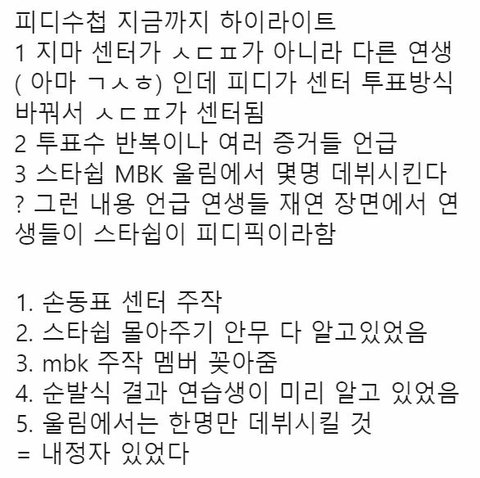 피디수첩 지금까지 하이라이트
1 지마 센터가 ㅅㄷㅍ가 아니라 다른 연생 ( 아마 ㄱㅅㅎ) 인데 피디가 센터 투표방식 바꿔서 ㅅㄷㅍ가 센터됨
2 투표수 반복이나 여러 증거들 언급
3 스타쉽 MBK 울림에서 몇명 데뷔시킨다 ? 그런 내용 언급 연생들 재연 장면에서 연생들이 스타쉽이 피디픽이라함

1. 손동표 센터 주작
2. 스타쉽 몰아주기 안무 다 알고있었음
3. mbk 주작 멤버 꽂아줌
4. 순발식 결과 연습생이 미리 알고 있었음
5. 울림에서는 한명만 데뷔시킬 것
= 내정자 있었다